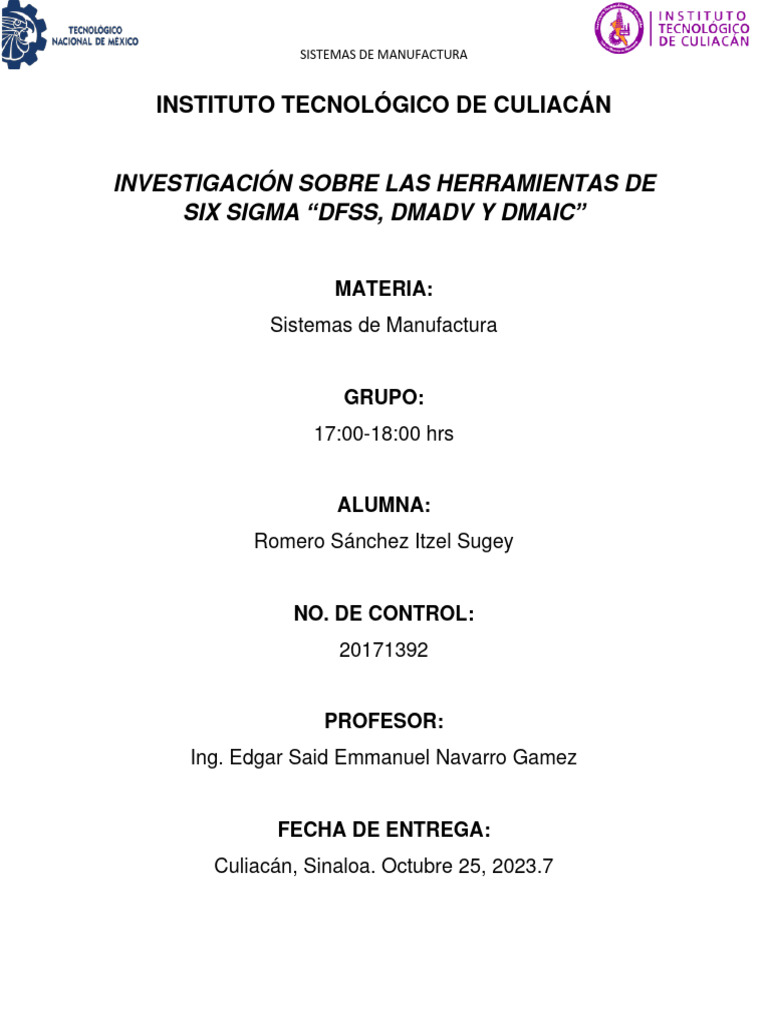 TECNOLÓGICO NACIONAL DE MÉXICO

SISTEMAS DE MANUFACTURA

INSTITUTO TECNOLÓGICO DE CULIACÁN

INSTITUTO TECNOLÓGICO DE CULIACÁN

INVESTIGACIÓN SOBRE LAS HERRAMIENTAS DE SIX SIGMA “DFSS, DMADV Y DMAIC”

MATERIA:

Sistemas de Manufactura

GRUPO:

17:00-18:00 hrs

ALUMNA:

Romero Sánchez Itzel Sugey

NO. DE CONTROL:

20171392

PROFESOR:

Ing. Edgar Said Emmanuel Navarro Gamez

FECHA DE ENTREGA:

Culiacán, Sinaloa. Octubre 25, 2023.7